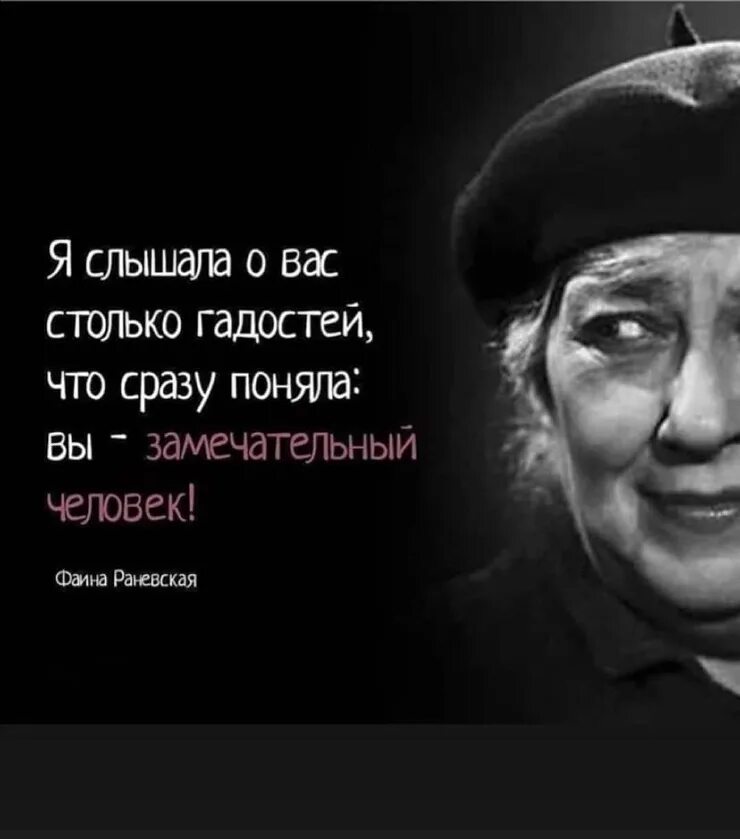 Я слышала о вас столько гадостей, что сразу поняла: вы - замечательный человек!

Фаина Раневская